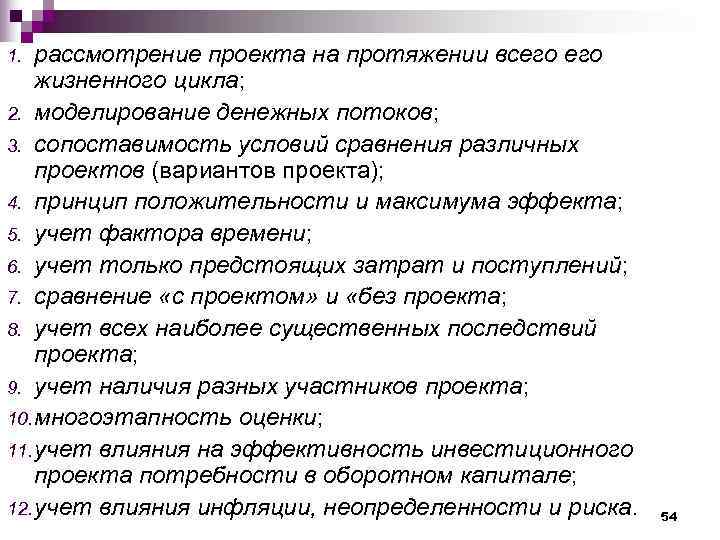 1. рассмотрение проекта на протяжении всего его жизненного цикла;
2. моделирование денежных потоков;
3. сопоставимость условий сравнения различных проектов (вариантов проекта);
4. принцип положительности и максимума эффекта;
5. учет фактора времени;
6. учет только предстоящих затрат и поступлений;
7. сравнение «с проектом» и «без проекта;
8. учет всех наиболее существенных последствий проекта;
9. учет наличия разных участников проекта;
10. многоэтапность оценки;
11. учет влияния на эффективность инвестиционного проекта потребности в оборотном капитале;
12. учет влияния инфляции, неопределенности и риска.

54